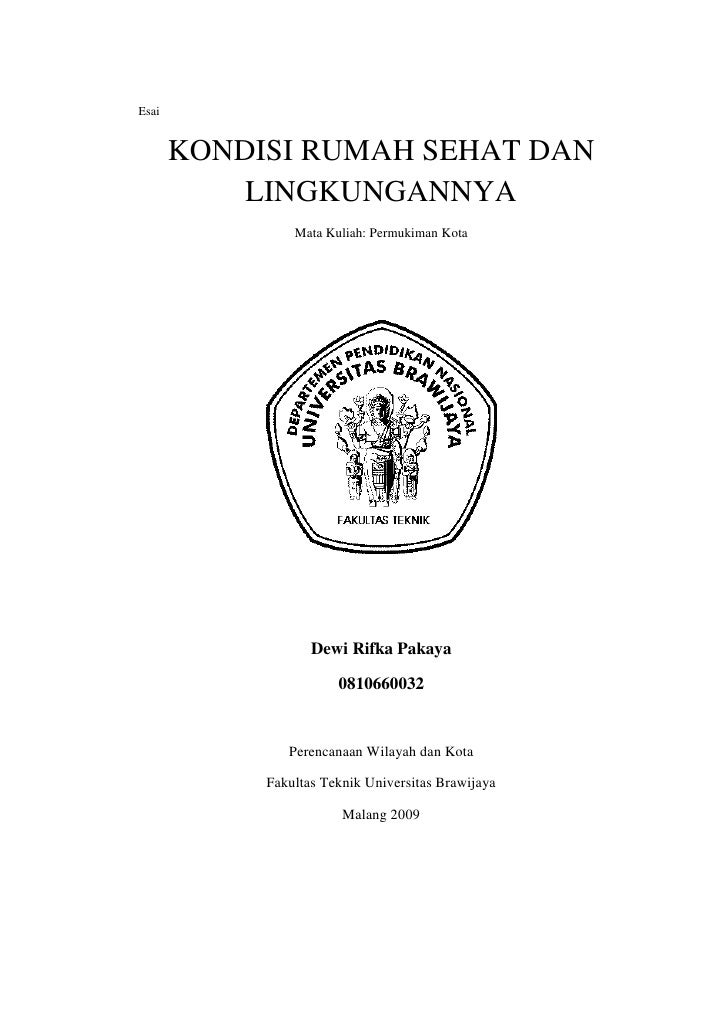 Esai

KONDISI RUMAH SEHAT DAN LINGKUNGANNYA

Mata Kuliah: Permukiman Kota

DEPARTEMEN PENDIDIKAN NASIONAL
UNIVERSITAS BRAWIJAYA
FAKULTAS TEKNIK

Dewi Rifka Pakaya

0810660032

Perencanaan Wilayah dan Kota

Fakultas Teknik Universitas Brawijaya

Malang 2009